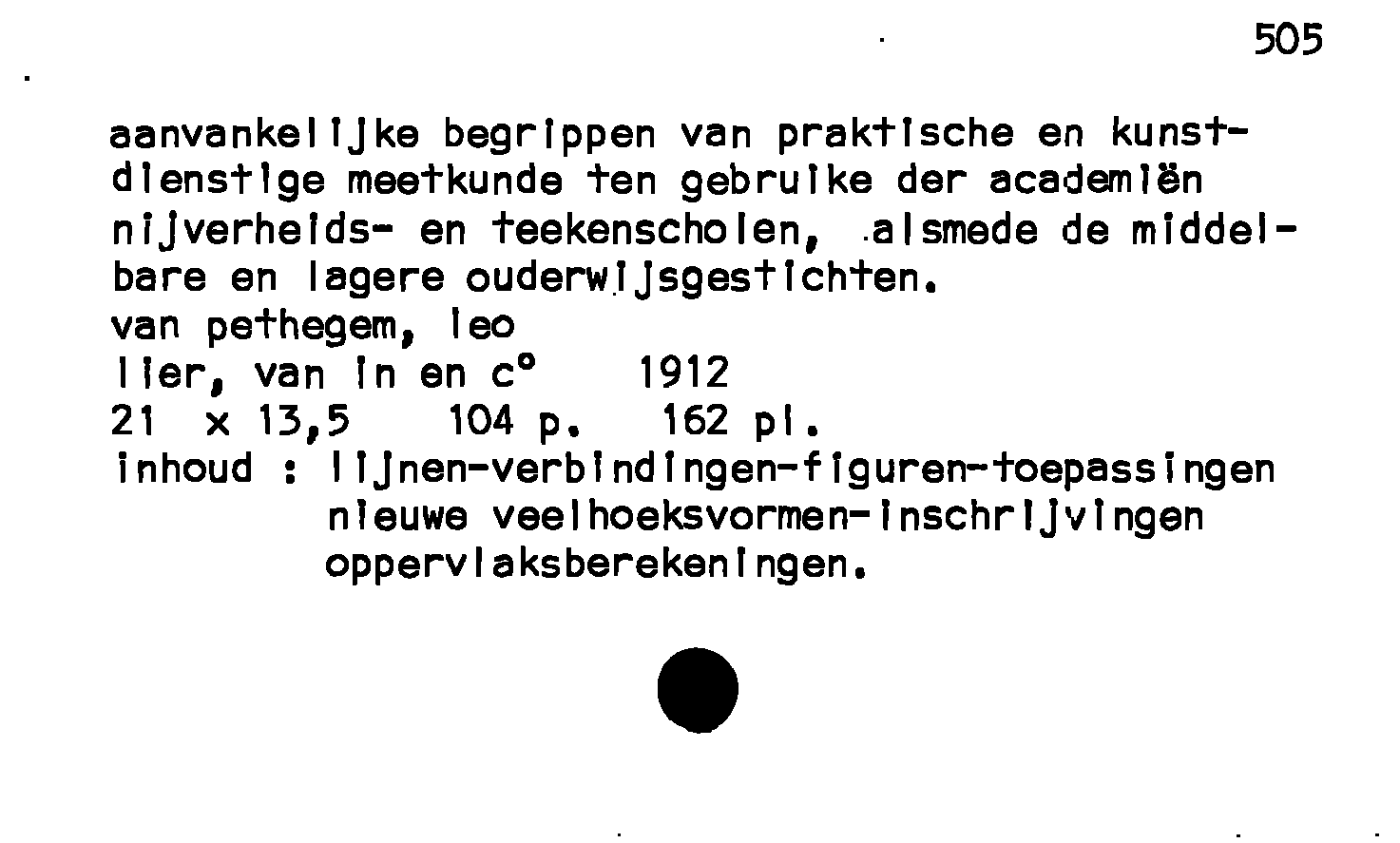 505

aanvankelijke begrippen van praktische en kunstdienstige meetkunde ten gebruike der academiën nijverheids- en teekenscholen, alsmede de middelbare en lagere ouderwijsgestichten.
van pethegem, leo
lier, van in en c°   1912
21 x 13,5   104 p.   162 pl.
inhoud : lijnen-verbindingen-figuren-toepassingen
nieuwe veelhoeksvormen-inschrijvingen
oppervlaksberekeningen.